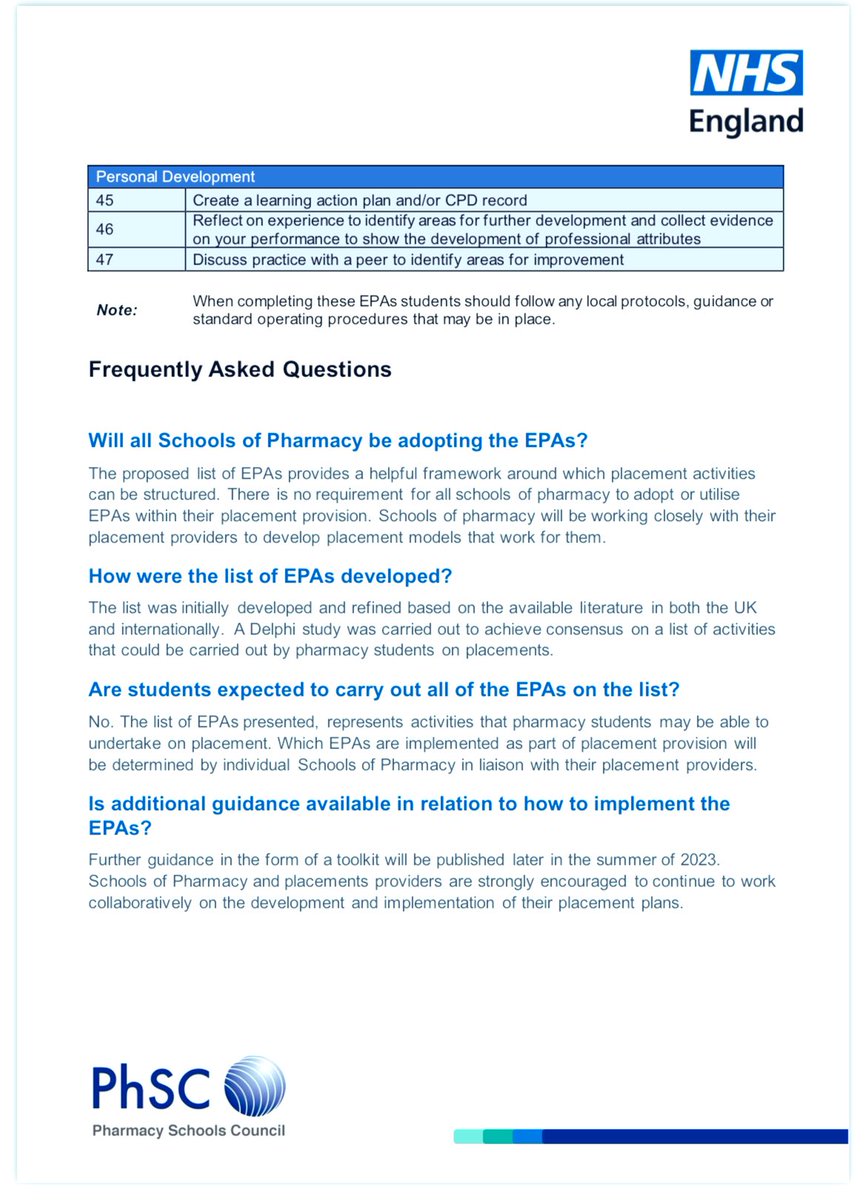 NHS
England

| Personal Development | |
|---|---|
| 45 | Create a learning action plan and/or CPD record |
| 46 | Reflect on experience to identify areas for further development and collect evidence on your performance to show the development of professional attributes |
| 47 | Discuss practice with a peer to identify areas for improvement |

Note: When completing these EPAs students should follow any local protocols, guidance or standard operating procedures that may be in place.

Frequently Asked Questions

Will all Schools of Pharmacy be adopting the EPAs?

The proposed list of EPAs provides a helpful framework around which placement activities can be structured. There is no requirement for all schools of pharmacy to adopt or utilise EPAs within their placement provision. Schools of pharmacy will be working closely with their placement providers to develop placement models that work for them.

How were the list of EPAs developed?

The list was initially developed and refined based on the available literature in both the UK and internationally. A Delphi study was carried out to achieve consensus on a list of activities that could be carried out by pharmacy students on placements.

Are students expected to carry out all of the EPAs on the list?

No. The list of EPAs presented, represents activities that pharmacy students may be able to undertake on placement. Which EPAs are implemented as part of placement provision will be determined by individual Schools of Pharmacy in liaison with their placement providers.

Is additional guidance available in relation to how to implement the EPAs?

Further guidance in the form of a toolkit will be published later in the summer of 2023. Schools of Pharmacy and placements providers are strongly encouraged to continue to work collaboratively on the development and implementation of their placement plans.

PhSC
Pharmacy Schools Council